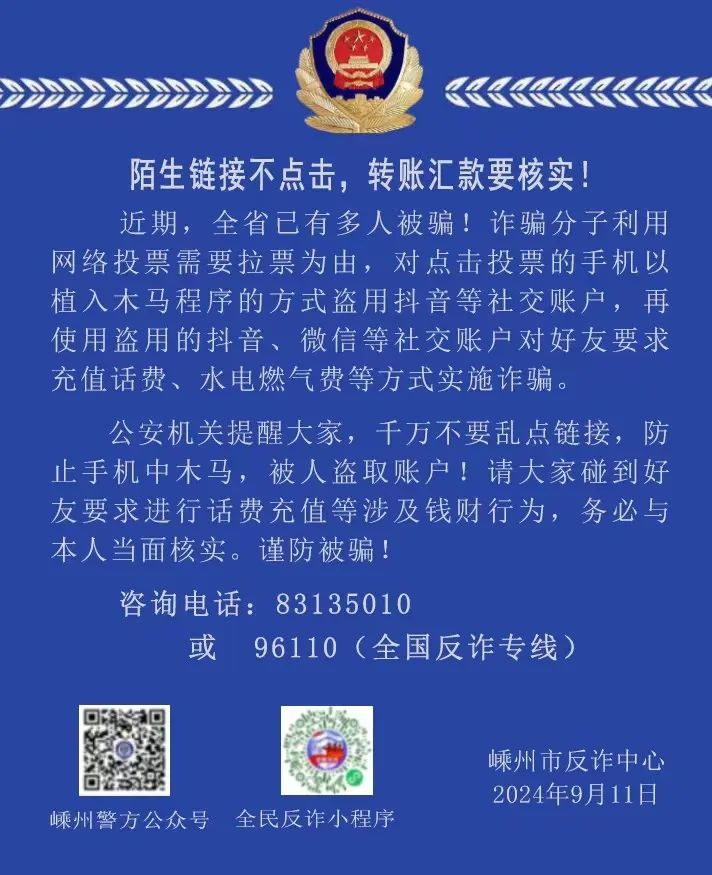 陌生链接不点击，转账汇款要核实！

近期，全省已有多人被骗！诈骗分子利用网络投票需要拉票为由，对点击投票的手机以植入木马程序的方式盗用抖音等社交账户，再使用盗用的抖音、微信等社交账户对好友要求充值话费、水电燃气费等方式实施诈骗。

公安机关提醒大家，千万不要乱点链接，防止手机中木马，被人盗取账户！请大家碰到好友要求进行话费充值等涉及钱财行为，务必与本人当面核实。谨防被骗！

咨询电话：83135010

或 96110（全国反诈专线）

嵊州警方公众号

全民反诈小程序

嵊州市反诈中心
2024年9月11日